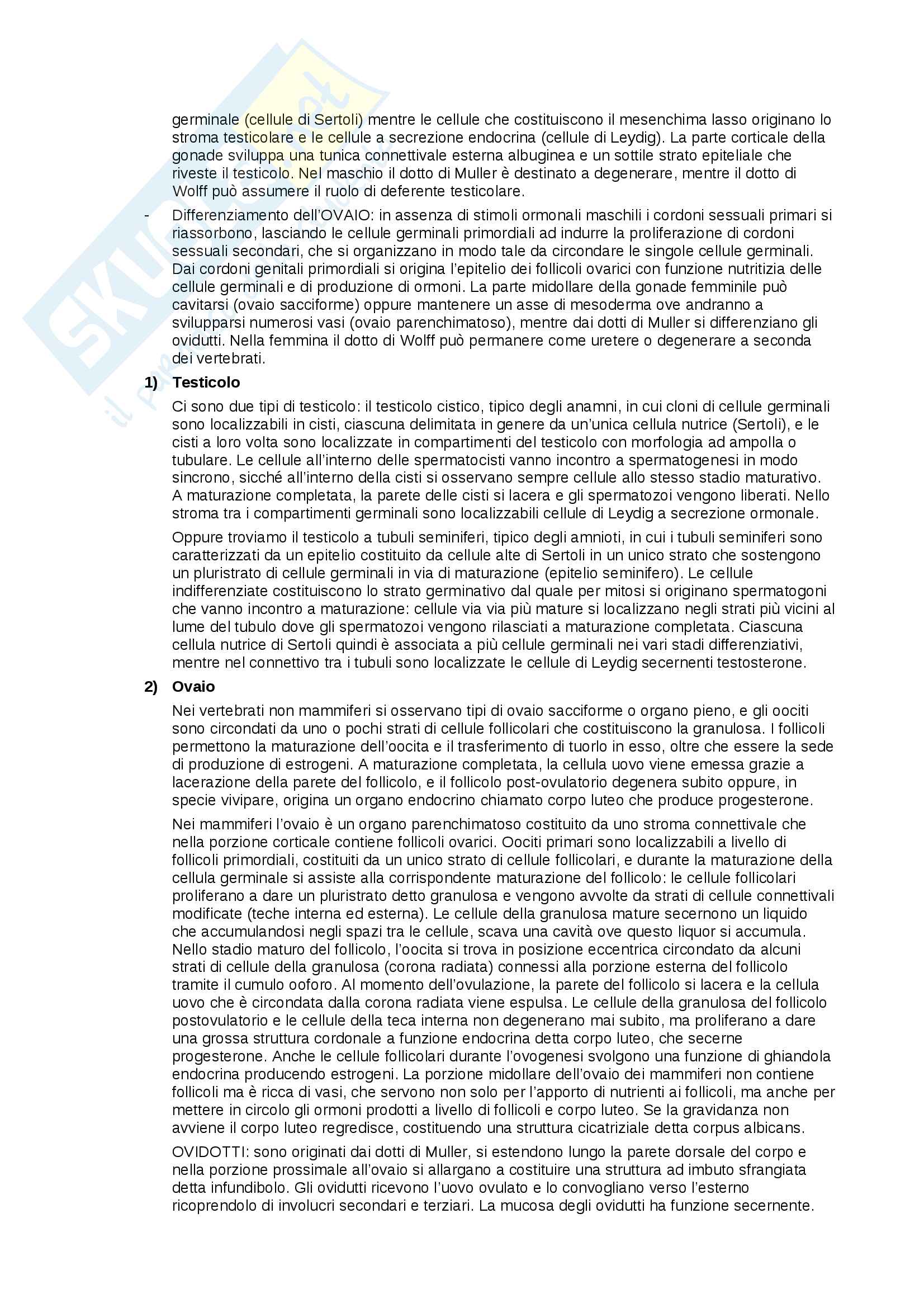 germinale (cellule di Sertoli) mentre le cellule che costituiscono il mesenchima lasso originano lo stroma testicolare e le cellule a secrezione endocrina (cellule di Leydig). La parte corticale della gonade sviluppa una tunica connettivale esterna albuginea e un sottile strato epiteliale che riveste il testicolo. Nel maschio il dotto di Muller è destinato a degenerare, mentre il dotto di Wolff può assumere il ruolo di deferente testicolare.

- Differenziamento dell'OVAIO: in assenza di stimoli ormonali maschili i cordoni sessuali primari si riassorbono, lasciando le cellule germinali primordiali ad indurre la proliferazione di cordoni sessuali secondari, che si organizzano in modo tale da circondare le singole cellule germinali. Dai cordoni genitali primordiali si origina l'epitelio dei follicoli ovarici con funzione nutritizia delle cellule germinali e di produzione di ormoni. La parte midollare della gonade femminile può cavitarsi (ovaio sacciforme) oppure mantenere un asse di mesoderma ove andranno a svilupparsi numerosi vasi (ovaio parenchimatoso), mentre dai dotti di Muller si differenziano gli ovidutti. Nella femmina il dotto di Wolff può permanere come uretere o degenerare a seconda dei vertebrati.

1) Testicolo

Ci sono due tipi di testicolo: il testicolo cistico, tipico degli anamni, in cui cloni di cellule germinali sono localizzabili in cisti, ciascuna delimitata in genere da un'unica cellula nutrice (Sertoli), e le cisti a loro volta sono localizzate in compartimenti del testicolo con morfologia ad ampolla o tubulare. Le cellule all'interno delle spermatocisti vanno incontro a spermatogenesi in modo sincrono, sicché all'interno della cisti si osservano sempre cellule allo stesso stadio maturativo. A maturazione completata, la parete delle cisti si lacera e gli spermatozoi vengono liberati. Nello stroma tra i compartimenti germinali sono localizzabili cellule di Leydig a secrezione ormonale.

Oppure troviamo il testicolo a tubuli seminiferi, tipico degli amnioti, in cui i tubuli seminiferi sono caratterizzati da un epitelio costituito da cellule alte di Sertoli in un unico strato che sostengono un pluristrato di cellule germinali in via di maturazione (epitelio seminifero). Le cellule indifferenziate costituiscono lo strato germinativo dal quale per mitosi si originano spermatogoni che vanno incontro a maturazione: cellule via via più mature si localizzano negli strati più vicini al lume del tubulo dove gli spermatozoi vengono rilasciati a maturazione completata. Ciascuna cellula nutrice di Sertoli quindi è associata a più cellule germinali nei vari stadi differenziativi, mentre nel connettivo tra i tubuli sono localizzate le cellule di Leydig secernenti testosterone.

2) Ovaio

Nei vertebrati non mammiferi si osservano tipi di ovaio sacciforme o organo pieno, e gli oociti sono circondati da uno o pochi strati di cellule follicolari che costituiscono la granulosa. I follicoli permettono la maturazione dell'oocita e il trasferimento di tuorlo in esso, oltre che essere la sede di produzione di estrogeni. A maturazione completata, la cellula uovo viene emessa grazie a lacerazione della parete del follicolo, e il follicolo post-ovulatorio degenera subito oppure, in specie vivipare, origina un organo endocrino chiamato corpo luteo che produce progesterone.

Nei mammiferi l'ovaio è un organo parenchimatoso costituito da uno stroma connettivale che nella porzione corticale contiene follicoli ovarici. Oociti primari sono localizzabili a livello di follicoli primordiali, costituiti da un unico strato di cellule follicolari, e durante la maturazione della cellula germinale si assiste alla corrispondente maturazione del follicolo: le cellule follicolari proliferano a dare un pluristrato detto granulosa e vengono avvolte da strati di cellule connettivali modificate (teche interna ed esterna). Le cellule della granulosa mature secernono un liquido che accumulandosi negli spazi tra le cellule, scava una cavità ove questo liquor si accumula. Nello stadio maturo del follicolo, l'oocita si trova in posizione eccentrica circondato da alcuni strati di cellule della granulosa (corona radiata) connessi alla porzione esterna del follicolo tramite il cumulo ooforo. Al momento dell'ovulazione, la parete del follicolo si lacera e la cellula uovo che è circondata dalla corona radiata viene espulsa. Le cellule della granulosa del follicolo postovulatorio e le cellule della teca interna non degenerano mai subito, ma proliferano a dare una grossa struttura cordonale a funzione endocrina detta corpo luteo, che secerne progesterone. Anche le cellule follicolari durante l'ovogenesi svolgono una funzione di ghiandola endocrina producendo estrogeni. La porzione midollare dell'ovaio dei mammiferi non contiene follicoli ma è ricca di vasi, che servono non solo per l'apporto di nutrienti ai follicoli, ma anche per mettere in circolo gli ormoni prodotti a livello di follicoli e corpo luteo. Se la gravidanza non avviene il corpo luteo regredisce, costituendo una struttura cicatriziale detta corpus albicans.

OVIDOTTI: sono originati dai dotti di Muller, si estendono lungo la parete dorsale del corpo e nella porzione prossimale all'ovaio si allargano a costituire una struttura ad imbuto sfrangiata detta infundibolo. Gli ovidutti ricevono l'uovo ovulato e lo convogliano verso l'esterno ricoprendolo di involucri secondari e terziari. La mucosa degli ovidutti ha funzione secernente.